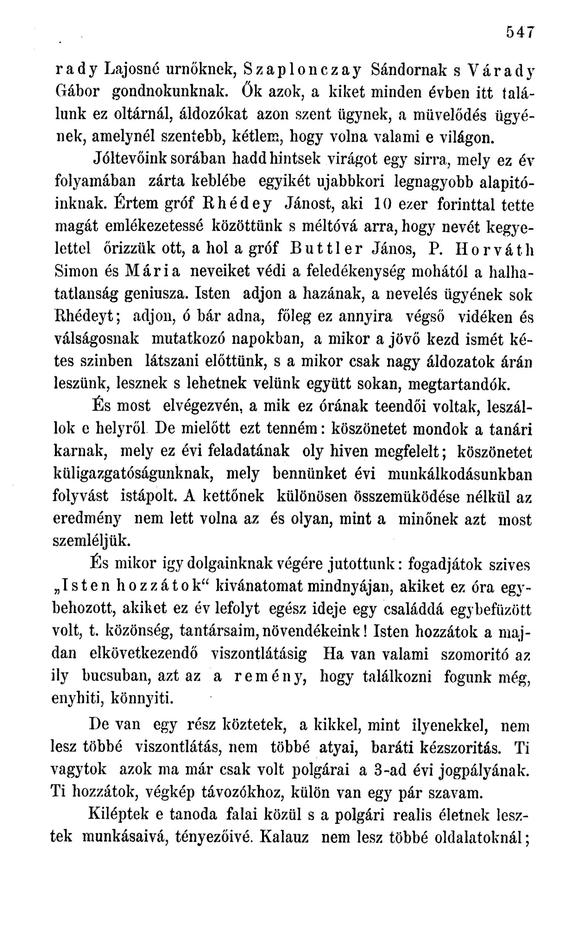 547

rady Lajosné urnőknek, Szaplonczay Sándornak s Várady Gábor gondnokunknak. Ők azok, a kiket minden évben itt találunk ez oltárnál, áldozókat azon szent ügynek, a müvelődés ügyének, amelynél szentebb, kétlem, hogy volna valami e világon.

Jóltevőink sorában hadd hintsek virágot egy sirra, mely ez év folyamában zárta keblébe egyikét ujabbkori legnagyobb alapitóinknak. Értem gróf Rhédey Jánost, aki 10 ezer forinttal tette magát emlékezetessé közöttünk s méltóvá arra, hogy nevét kegyelettel őrizzük ott, a hol a gróf Buttler János, P. Horváth Simon és Mária neveiket védi a feledékenység mohától a halhatatlanság geniusza. Isten adjon a hazának, a nevelés ügyének sok Rhédeyt; adjon, ó bár adna, főleg ez annyira végső vidéken és válságosnak mutatkozó napokban, a mikor a jövő kezd ismét kétes szinben látszani előttünk, s a mikor csak nagy áldozatok árán leszünk, lesznek s lehetnek velünk együtt sokan, megtartandók.

És most elvégezvén, a mik ez órának teendői voltak, leszállok e helyről De mielőtt ezt tenném: köszönetet mondok a tanári karnak, mely ez évi feladatának oly hiven megfelelt; köszönetet küligazgatóságunknak, mely bennünket évi munkálkodásunkban folyvást istápolt. A kettőnek különösen összemüködése nélkül az eredmény nem lett volna az és olyan, mint a minőnek azt most szemléljük.

És mikor igy dolgainknak végére jutottunk: fogadjátok szives „Isten hozzátok“ kivánatomat mindnyájan, akiket ez óra egybehozott, akiket ez év lefolyt egész ideje egy családdá egybefüzött volt, t. közönség, tantársaim, növendékeink! Isten hozzátok a majdan elkövetkezendő viszontlátásig Ha van valami szomoritó az ily bucsuban, azt az a remény, hogy találkozni fogunk még, enyhiti, könnyiti.

De van egy rész köztetek, a kikkel, mint ilyenekkel, nem lesz többé viszontlátás, nem többé atyai, baráti kézszoritás. Ti vagytok azok ma már csak volt polgárai a 3-ad évi jogpályának. Ti hozzátok, végkép távozókhoz, külön van egy pár szavam.

Kiléptek e tanoda falai közül s a polgári realis életnek lesztek munkásaivá, tényezőivé. Kalauz nem lesz többé oldalatoknál;